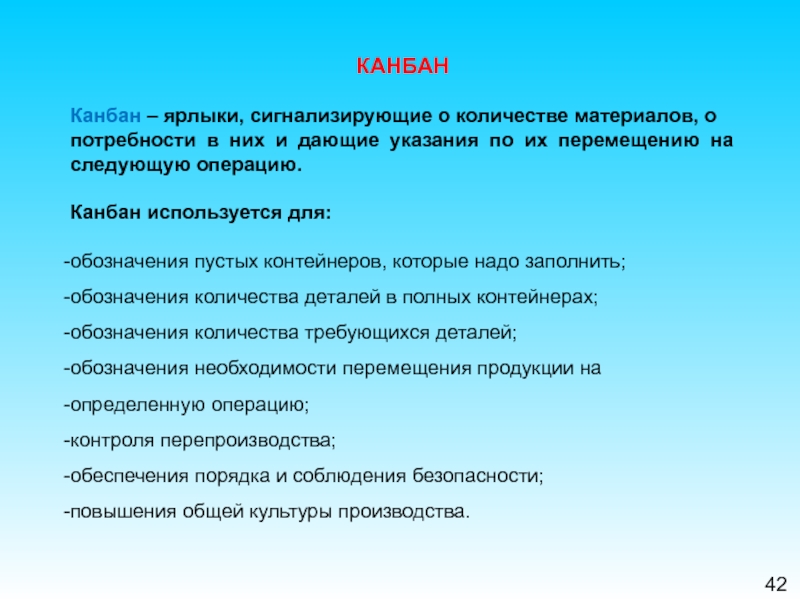 КАНБАН

Канбан – ярлыки, сигнализирующие о количестве материалов, о потребности в них и дающие указания по их перемещению на следующую операцию.

Канбан используется для:

-обозначения пустых контейнеров, которые надо заполнить;

-обозначения количества деталей в полных контейнерах;

-обозначения количества требующихся деталей;

-обозначения необходимости перемещения продукции на

-определенную операцию;

-контроля перепроизводства;

-обеспечения порядка и соблюдения безопасности;

-повышения общей культуры производства.

42